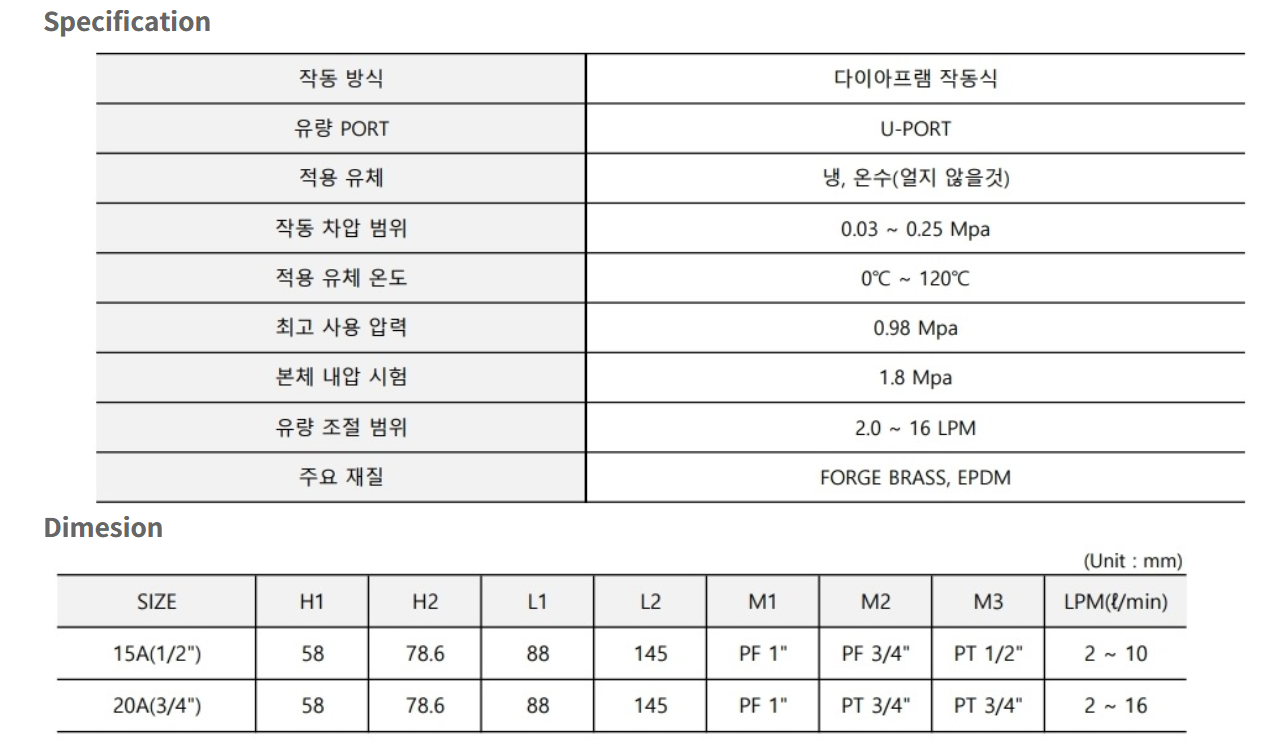 Specification

| 작동 방식 | 다이아프램 작동식 |
|---|---|
| 유량 PORT | U-PORT |
| 적용 유체 | 냉, 온수(얼지 않을것) |
| 작동 차압 범위 | 0.03 ~ 0.25 Mpa |
| 적용 유체 온도 | 0℃ ~ 120℃ |
| 최고 사용 압력 | 0.98 Mpa |
| 본체 내압 시험 | 1.8 Mpa |
| 유량 조절 범위 | 2.0 ~ 16 LPM |
| 주요 재질 | FORGE BRASS, EPDM |

Dimesion

(Unit : mm)

| SIZE | H1 | H2 | L1 | L2 | M1 | M2 | M3 | LPM(ℓ/min) |
|---|---|---|---|---|---|---|---|---|
| 15A(1/2") | 58 | 78.6 | 88 | 145 | PF 1" | PF 3/4" | PT 1/2" | 2 ~ 10 |
| 20A(3/4") | 58 | 78.6 | 88 | 145 | PF 1" | PT 3/4" | PT 3/4" | 2 ~ 16 |